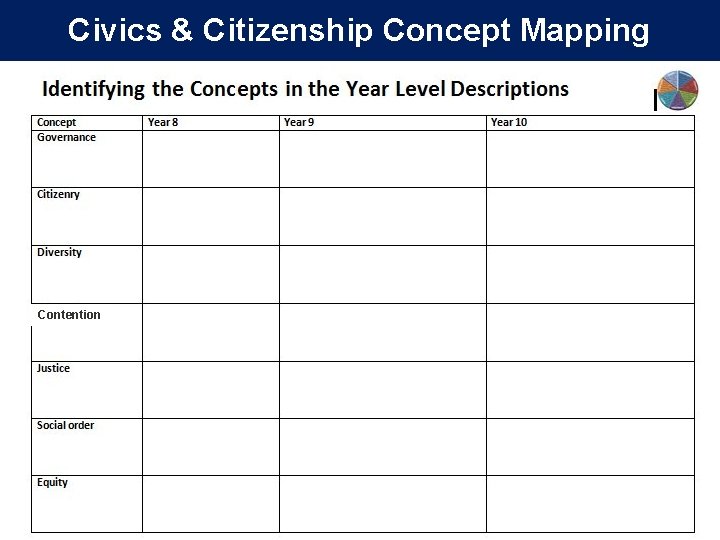 Civics & Citizenship Concept Mapping

Identifying the Concepts in the Year Level Descriptions

| Concept | Year 8 | Year 9 | Year 10 |
|---|---|---|---|
| Governance | | | |
| Citizenry | | | |
| Diversity | | | |
| Contention | | | |
| Justice | | | |
| Social order | | | |
| Equity | | | |